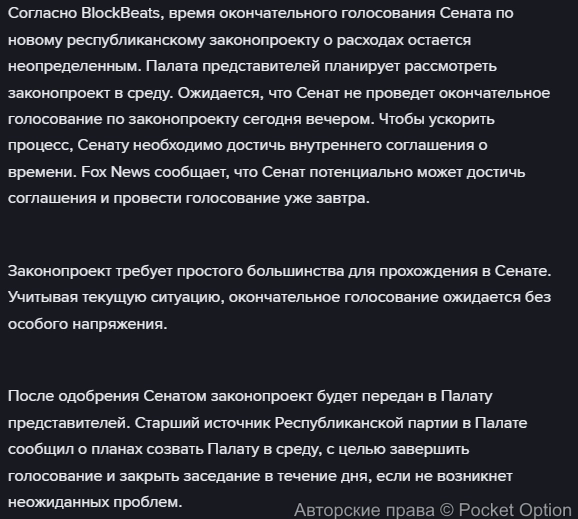 Согласно BlockBeats, время окончательного голосования Сената по новому республиканскому законопроекту о расходах остается неопределенным. Палата представителей планирует рассмотреть законопроект в среду. Ожидается, что Сенат не проведет окончательное голосование по законопроекту сегодня вечером. Чтобы ускорить процесс, Сенату необходимо достичь внутреннего соглашения о времени. Fox News сообщает, что Сенат потенциально может достичь соглашения и провести голосование уже завтра.

Законопроект требует простого большинства для прохождения в Сенате. Учитывая текущую ситуацию, окончательное голосование ожидается без особого напряжения.

После одобрения Сенатом законопроект будет передан в Палату представителей. Старший источник Республиканской партии в Палате сообщил о планах созвать Палату в среду, с целью завершить голосование и закрыть заседание в течение дня, если не возникнет неожиданных проблем.

Авторские права © Pocket Option